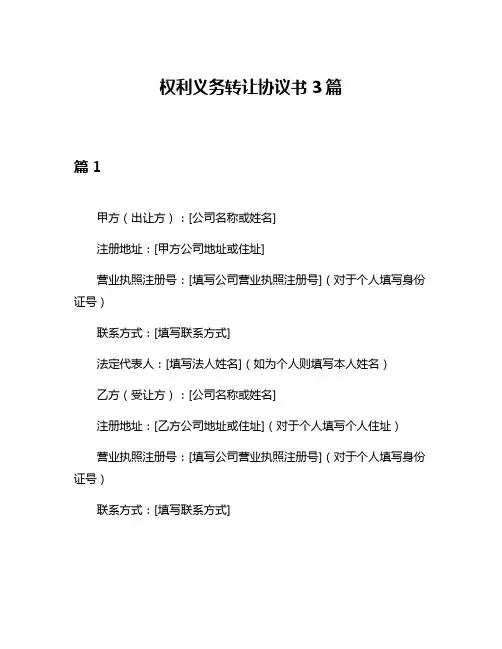 权利义务转让协议书 3 篇

篇 1

甲方（出让方）：[公司名称或姓名]

注册地址：[甲方公司地址或住址]

营业执照注册号：[填写公司营业执照注册号]（对于个人填写身份证号）

联系方式：[填写联系方式]

法定代表人：[填写法人姓名]（如为个人则填写本人姓名）

乙方（受让方）：[公司名称或姓名]

注册地址：[乙方公司地址或住址]（对于个人填写个人住址）

营业执照注册号：[填写公司营业执照注册号]（对于个人填写身份证号）

联系方式：[填写联系方式]